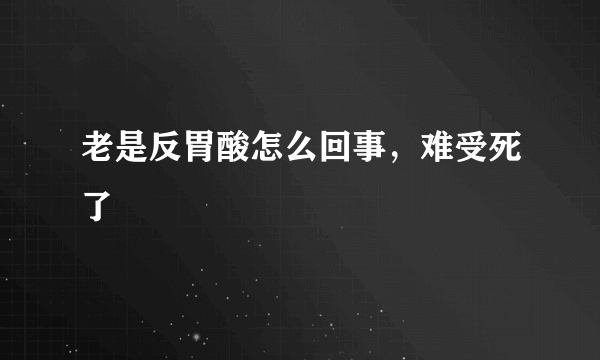 老是反胃酸怎么回事，难受死了